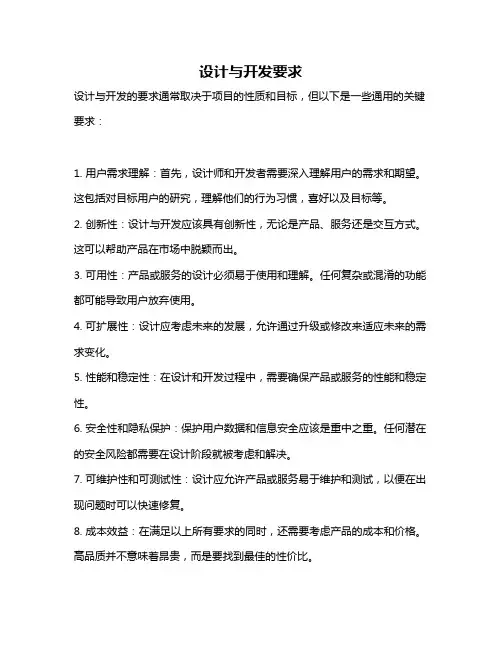 设计与开发要求

设计与开发的要求通常取决于项目的性质和目标，但以下是一些通用的关键要求：

1. 用户需求理解：首先，设计师和开发者需要深入理解用户的需求和期望。这包括对目标用户的研究，理解他们的行为习惯，喜好以及目标等。

2. 创新性：设计与开发应该具有创新性，无论是产品、服务还是交互方式。这可以帮助产品在市场中脱颖而出。

3. 可用性：产品或服务的设计必须易于使用和理解。任何复杂或混淆的功能都可能导致用户放弃使用。

4. 可扩展性：设计应考虑未来的发展，允许通过升级或修改来适应未来的需求变化。

5. 性能和稳定性：在设计和开发过程中，需要确保产品或服务的性能和稳定性。

6. 安全性和隐私保护：保护用户数据和信息安全应该是重中之重。任何潜在的安全风险都需要在设计阶段就被考虑和解决。

7. 可维护性和可测试性：设计应允许产品或服务易于维护和测试，以便在出现问题时可以快速修复。

8. 成本效益：在满足以上所有要求的同时，还需要考虑产品的成本和价格。高品质并不意味着昂贵，而是要找到最佳的性价比。